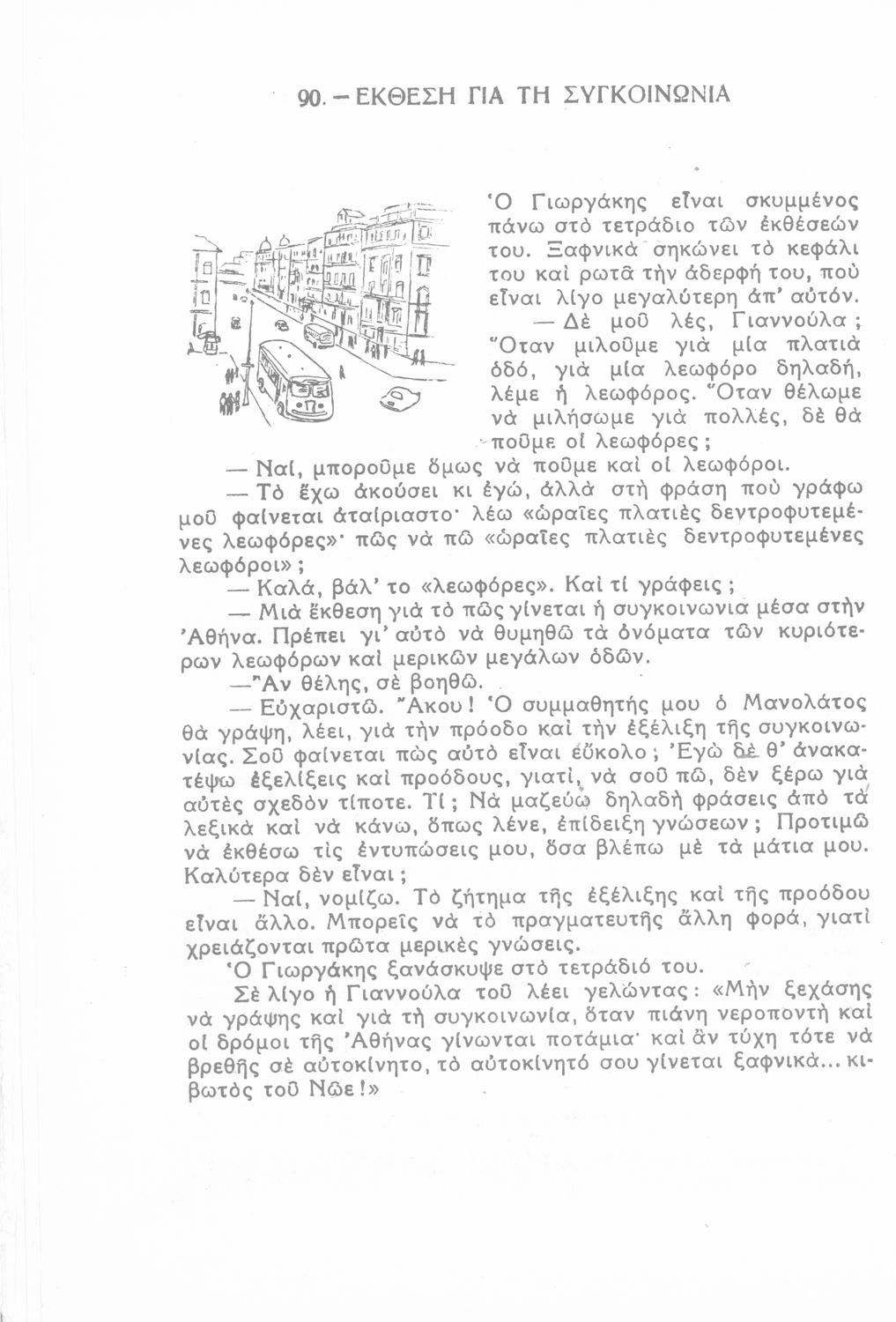 90. – ΕΚΘΕΣΗ ΓΙΑ ΤΗ ΣΥΓΚΟΙΝΩΝΙΑ

Ὁ Γιωργάκης εἶναι σκυμμένος πάνω στὸ τετράδιο τῶν ἐκθέσεών του. Ξαφνικὰ σηκώνει τὸ κεφάλι του καὶ ρωτᾶ τὴν ἀδερφή του, ποὺ εἶναι λίγο μεγαλύτερη ἀπ' αὐτόν.

— Δὲ μοῦ λές, Γιαννούλα; Ὅταν μιλοῦμε γιὰ μία πλατιὰ ὁδό, γιὰ μία λεωφόρο δηλαδή, λέμε ἡ λεωφόρος. Ὅταν θέλωμε νὰ μιλήσωμε γιὰ πολλές, δὲ θὰ ποῦμε οἱ λεωφόρες;

— Ναί, μποροῦμε ὅμως νὰ ποῦμε καὶ οἱ λεωφόροι.

— Τὸ ἔχω ἀκούσει κι ἐγώ, ἀλλὰ στὴ φράση ποὺ γράφω μοῦ φαίνεται ἀταίριαστο· λέω «ὡραῖες πλατιὲς δεντροφυτεμένες λεωφόρες»· πῶς νὰ πῶ «ὡραῖες πλατιὲς δεντροφυτεμένες λεωφόροι»;

— Καλά, βάλ' το «λεωφόρες». Καὶ τί γράφεις;

— Μιὰ ἔκθεση γιὰ τὸ πῶς γίνεται ἡ συγκοινωνία μέσα στὴν Ἀθήνα. Πρέπει γι' αὐτὸ νὰ θυμηθῶ τὰ ὀνόματα τῶν κυριότερων λεωφόρων καὶ μερικῶν μεγάλων ὁδῶν.

— Ἂν θέλης, σὲ βοηθῶ.

— Εὐχαριστῶ. Ἄκου! Ὁ συμμαθητής μου ὁ Μανολάτος θὰ γράψη, λέει, γιὰ τὴν πρόοδο καὶ τὴν ἐξέλιξη τῆς συγκοινωνίας. Σοῦ φαίνεται πὼς αὐτὸ εἶναι εὔκολο; Ἐγὼ δὲ θ' ἀνακατέψω ἐξελίξεις καὶ προόδους, γιατί, νὰ σοῦ πῶ, δὲν ξέρω γιὰ αὐτὲς σχεδὸν τίποτε. Τί; Νὰ μαζεύω δηλαδὴ φράσεις ἀπὸ τὰ λεξικὰ καὶ νὰ κάνω, ὅπως λένε, ἐπίδειξη γνώσεων; Προτιμῶ νὰ ἐκθέσω τὶς ἐντυπώσεις μου, ὅσα βλέπω μὲ τὰ μάτια μου. Καλύτερα δὲν εἶναι;

— Ναί, νομίζω. Τὸ ζήτημα τῆς ἐξέλιξης καὶ τῆς προόδου εἶναι ἄλλο. Μπορεῖς νὰ τὸ πραγματευτῆς ἄλλη φορά, γιατὶ χρειάζονται πρῶτα μερικὲς γνώσεις.

Ὁ Γιωργάκης ξανάσκυψε στὸ τετράδιό του.

Σὲ λίγο ἡ Γιαννούλα τοῦ λέει γελώντας: «Μὴν ξεχάσης νὰ γράψης καὶ γιὰ τὴ συγκοινωνία, ὅταν πιάνη νεροποντὴ καὶ οἱ δρόμοι τῆς Ἀθήνας γίνωνται ποτάμια· καὶ ἂν τύχη τότε νὰ βρεθῆς σὲ αὐτοκίνητο, τὸ αὐτοκίνητό σου γίνεται ξαφνικὰ... κιβωτὸς τοῦ Νῶε!»